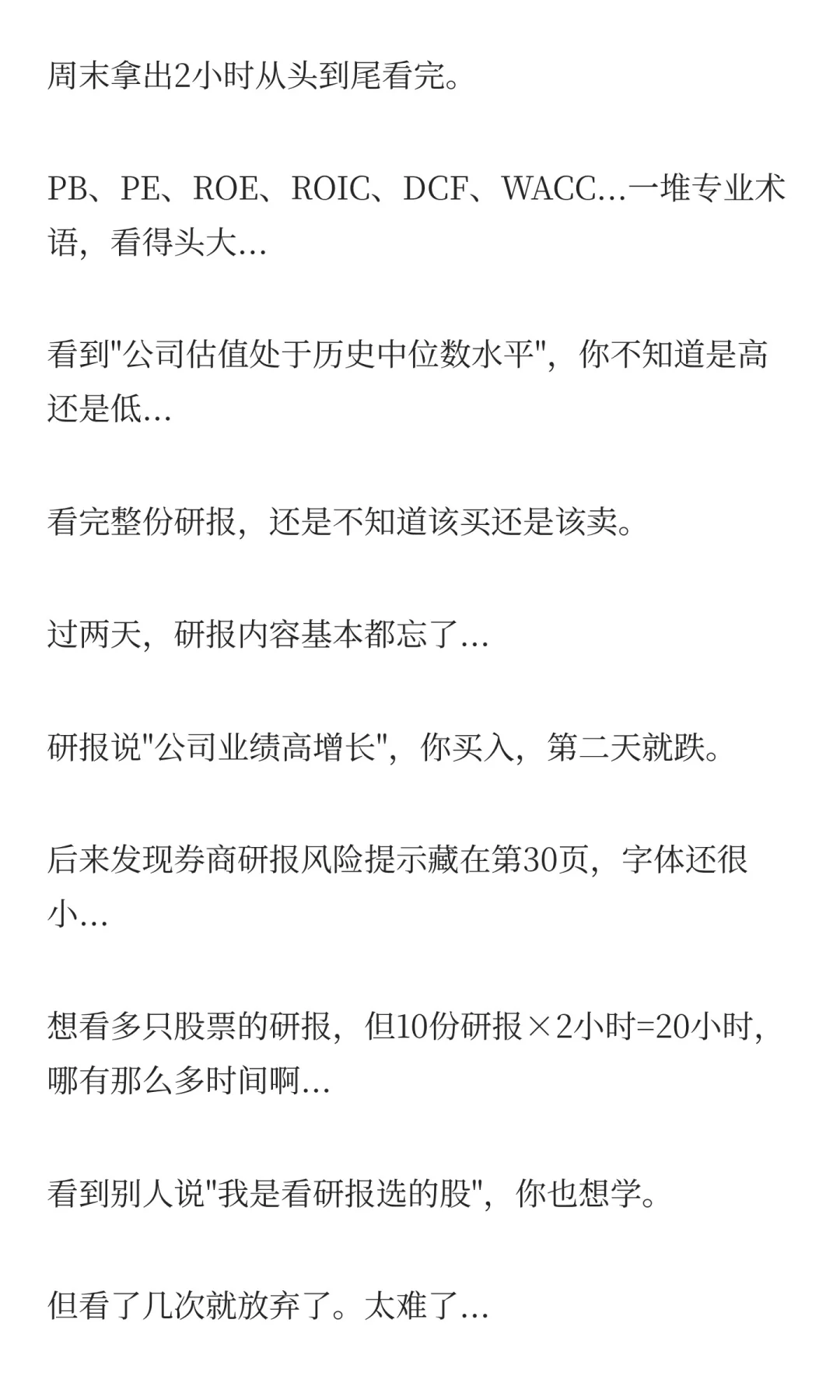 周末拿出2小时从头到尾看完。

PB、PE、ROE、ROIC、DCF、WACC…一堆专业术语，看得头大…

看到"公司估值处于历史中位数水平"，你不知道是高还是低…

看完整份研报，还是不知道该买还是该卖。

过两天，研报内容基本都忘了…

研报说"公司业绩高增长"，你买入，第二天就跌。

后来发现券商研报风险提示藏在第30页，字体还很小…

想看多只股票的研报，但10份研报×2小时=20小时，哪有那么多时间啊…

看到别人说"我是看研报选的股"，你也想学。

但看了几次就放弃了。太难了…